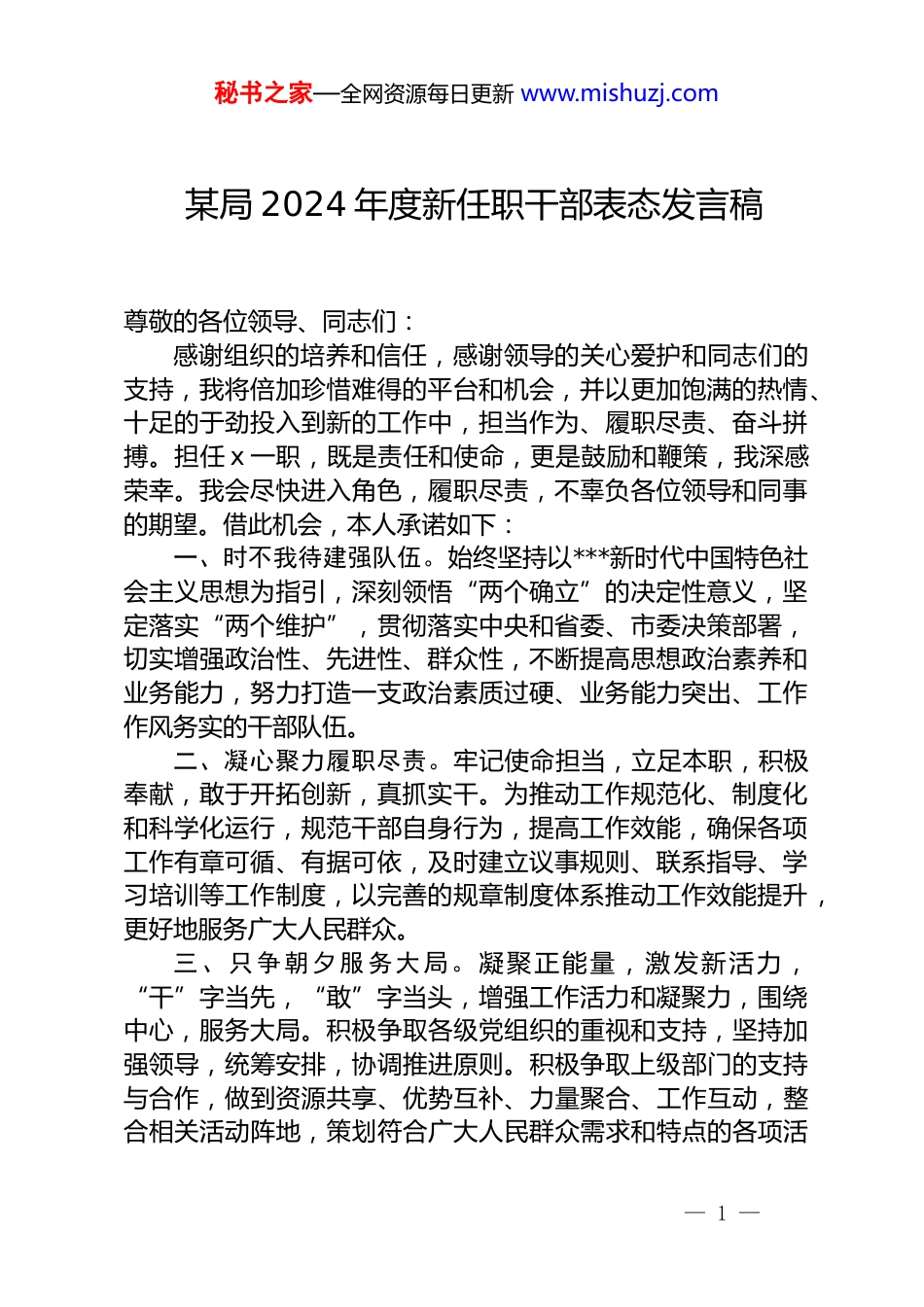 秘书之家—全网资源每日更新 www.mishuzj.com

某局 2024 年度新任职干部表态发言稿

尊敬的各位领导、同志们：

感谢组织的培养和信任，感谢领导的关心爱护和同志们的支持，我将倍加珍惜难得的平台和机会，并以更加饱满的热情、十足的于劲投入到新的工作中，担当作为、履职尽责、奋斗拼搏。担任 x 一职，既是责任和使命，更是鼓励和鞭策，我深感荣幸。我会尽快进入角色，履职尽责，不辜负各位领导和同事的期望。借此机会，本人承诺如下：

一、时不我待建强队伍。始终坚持以***新时代中国特色社会主义思想为指引，深刻领悟“两个确立”的决定性意义，坚定落实“两个维护”，贯彻落实中央和省委、市委决策部署，切实增强政治性、先进性、群众性，不断提高思想政治素养和业务能力，努力打造一支政治素质过硬、业务能力突出、工作作风务实的干部队伍。

二、凝心聚力履职尽责。牢记使命担当，立足本职，积极奉献，敢于开拓创新，真抓实干。为推动工作规范化、制度化和科学化运行，规范干部自身行为，提高工作效能，确保各项工作有章可循、有据可依，及时建立议事规则、联系指导、学习培训等工作制度，以完善的规章制度体系推动工作效能提升，更好地服务广大人民群众。

三、只争朝夕服务大局。凝聚正能量，激发新活力，“干”字当先，“敢”字当头，增强工作活力和凝聚力，围绕中心，服务大局。积极争取各级党组织的重视和支持，坚持加强领导，统筹安排，协调推进原则。积极争取上级部门的支持与合作，做到资源共享、优势互补、力量聚合、工作互动，整合相关活动阵地，策划符合广大人民群众需求和特点的各项活

— 1 —